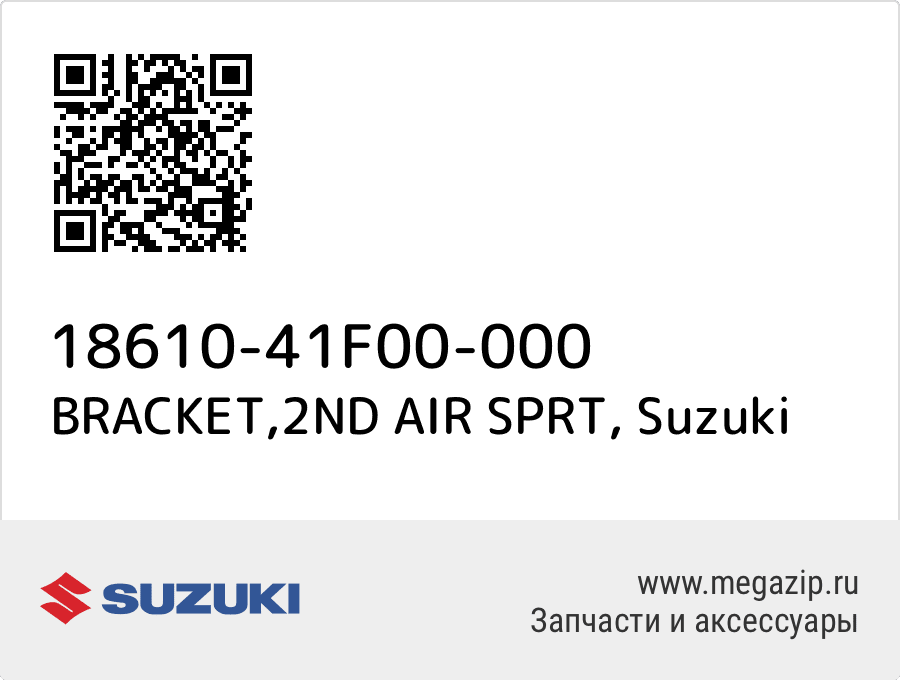 18610-41F00-000
BRACKET,2ND AIR SPRT, Suzuki

SUZUKI

www.megazip.ru
Запчасти и аксессуары